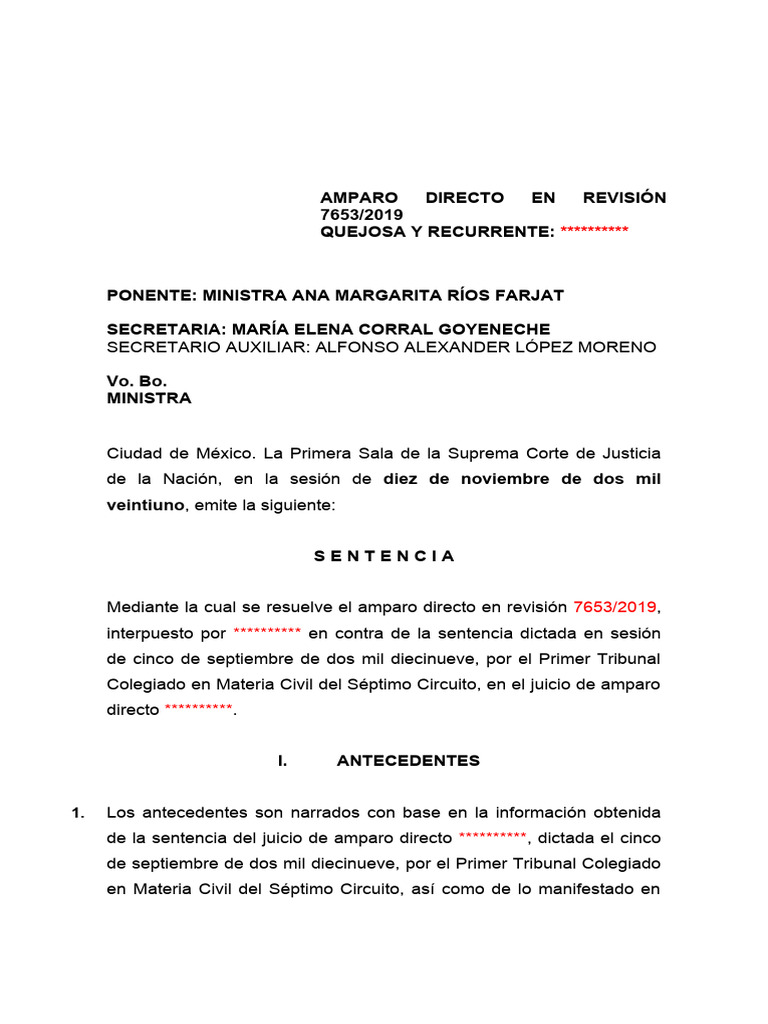 AMPARO DIRECTO EN REVISIÓN 7653/2019
QUEJOSA Y RECURRENTE: **********

PONENTE: MINISTRA ANA MARGARITA RÍOS FARJAT

SECRETARIA: MARÍA ELENA CORRAL GOYENECHE
SECRETARIO AUXILIAR: ALFONSO ALEXANDER LÓPEZ MORENO

Vo. Bo.
MINISTRA

Ciudad de México. La Primera Sala de la Suprema Corte de Justicia de la Nación, en la sesión de diez de noviembre de dos mil veintiuno, emite la siguiente:

S E N T E N C I A

Mediante la cual se resuelve el amparo directo en revisión 7653/2019, interpuesto por ********** en contra de la sentencia dictada en sesión de cinco de septiembre de dos mil diecinueve, por el Primer Tribunal Colegiado en Materia Civil del Séptimo Circuito, en el juicio de amparo directo **********.

I. ANTECEDENTES

1. Los antecedentes son narrados con base en la información obtenida de la sentencia del juicio de amparo directo **********, dictada el cinco de septiembre de dos mil diecinueve, por el Primer Tribunal Colegiado en Materia Civil del Séptimo Circuito, así como de lo manifestado en